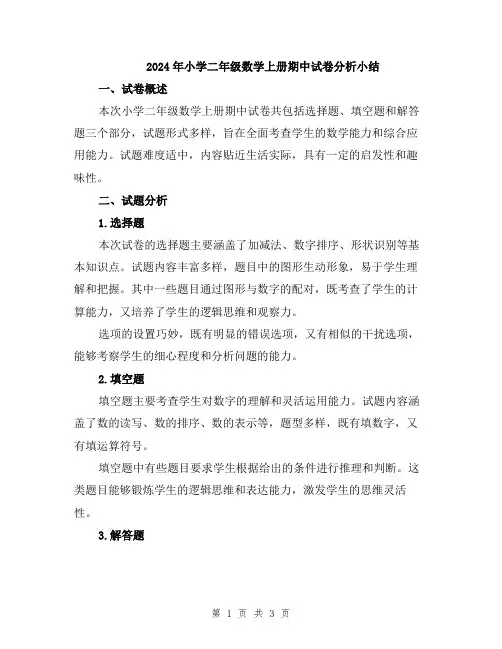 2024年小学二年级数学上册期中试卷分析小结

一、试卷概述

本次小学二年级数学上册期中试卷共包括选择题、填空题和解答题三个部分，试题形式多样，旨在全面考查学生的数学能力和综合应用能力。试题难度适中，内容贴近生活实际，具有一定的启发性和趣味性。

二、试题分析

1.选择题

本次试卷的选择题主要涵盖了加减法、数字排序、形状识别等基本知识点。试题内容丰富多样，题目中的图形生动形象，易于学生理解和把握。其中一些题目通过图形与数字的配对，既考查了学生的计算能力，又培养了学生的逻辑思维和观察力。

选项的设置巧妙，既有明显的错误选项，又有相似的干扰选项，能够考察学生的细心程度和分析问题的能力。

2.填空题

填空题主要考查学生对数字的理解和灵活运用能力。试题内容涵盖了数的读写、数的排序、数的表示等，题型多样，既有填数字，又有填运算符号。

填空题中有些题目要求学生根据给出的条件进行推理和判断。这类题目能够锻炼学生的逻辑思维和表达能力，激发学生的思维灵活性。

3.解答题

第 1 页 共 3 页